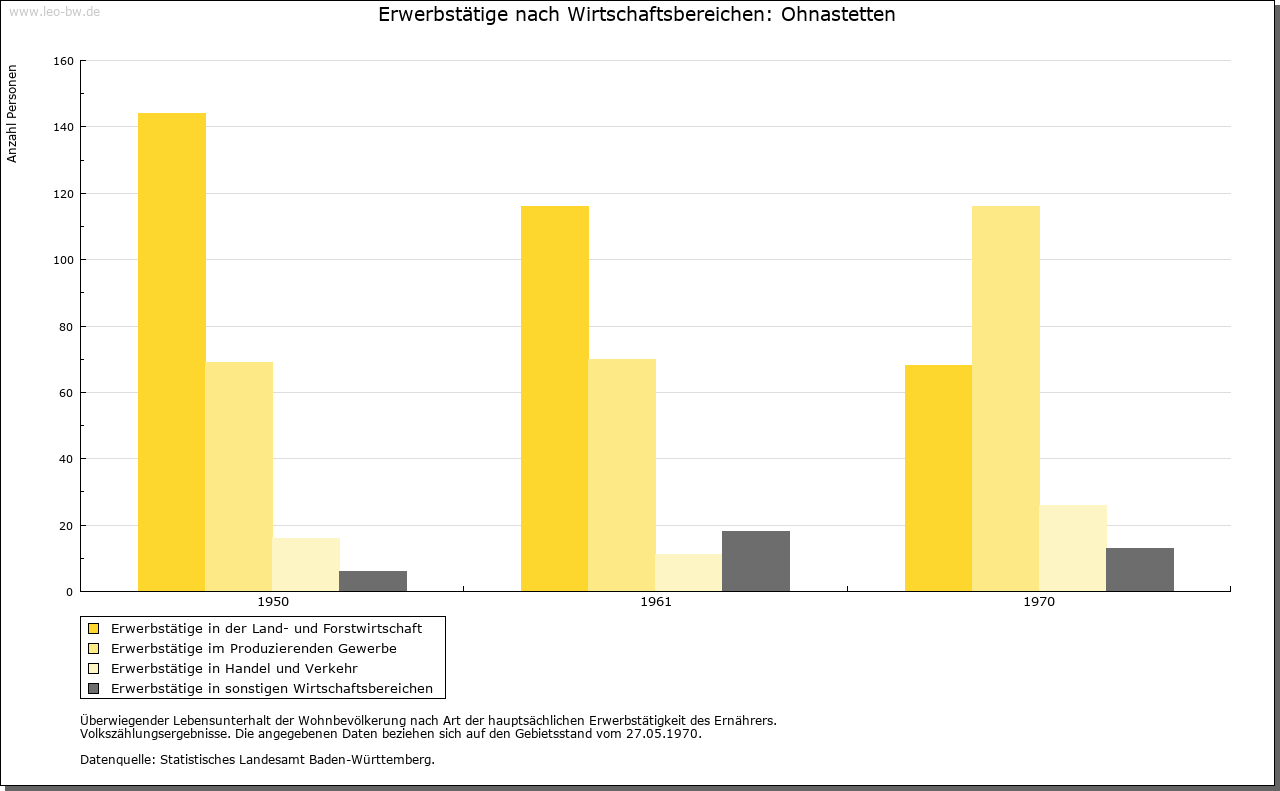 www.leo-bw.de

Erwerbstätige nach Wirtschaftsbereichen: Ohnastetten

Anzahl Personen

160
140
120
100
80
60
40
20
0

1950
1961
1970

Erwerbstätige in der Land- und Forstwirtschaft
Erwerbstätige im Produzierenden Gewerbe
Erwerbstätige in Handel und Verkehr
Erwerbstätige in sonstigen Wirtschaftsbereichen

Überwiegender Lebensunterhalt der Wohnbevölkerung nach Art der hauptsächlichen Erwerbstätigkeit des Ernährers. Volkszählungsergebnisse. Die angegebenen Daten beziehen sich auf den Gebietsstand vom 27.05.1970.

Datenquelle: Statistisches Landesamt Baden-Württemberg.